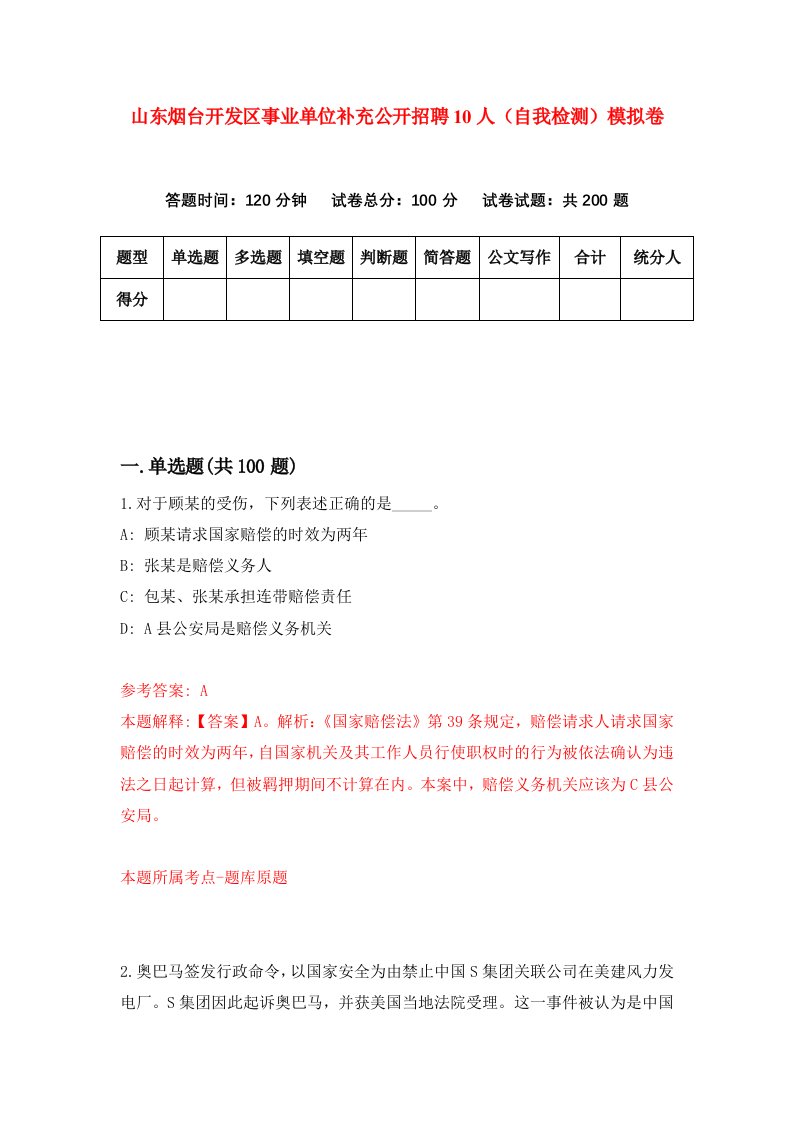 山东烟台开发区事业单位补充公开招聘10人（自我检测）模拟卷

答题时间：120分钟　试卷总分：100分　试卷试题：共200题

| 题型 | 单选题 | 多选题 | 填空题 | 判断题 | 简答题 | 公文写作 | 合计 | 统分人 |
|---|---|---|---|---|---|---|---|---|
| 得分 |  |  |  |  |  |  |  |  |

一.单选题(共100题)

1.对于顾某的受伤，下列表述正确的是_____。
A: 顾某请求国家赔偿的时效为两年
B: 张某是赔偿义务人
C: 包某、张某承担连带赔偿责任
D: A县公安局是赔偿义务机关

参考答案: A
本题解释:【答案】A。解析:《国家赔偿法》第39条规定，赔偿请求人请求国家赔偿的时效为两年，自国家机关及其工作人员行使职权时的行为被依法确认为违法之日起计算，但被羁押期间不计算在内。本案中，赔偿义务机关应该为C县公安局。

本题所属考点-题库原题

2.奥巴马签发行政命令，以国家安全为由禁止中国S集团关联公司在美建风力发电厂。S集团因此起诉奥巴马，并获美国当地法院受理。这一事件被认为是中国